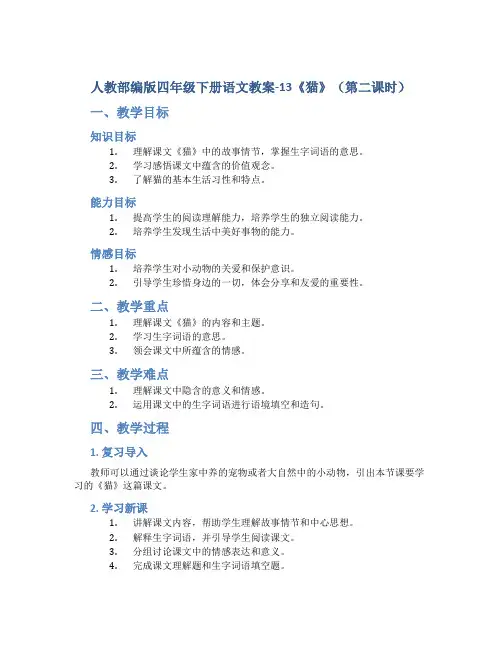 人教部编版四年级下册语文教案-13《猫》（第二课时）

一、教学目标

知识目标

1. 理解课文《猫》中的故事情节，掌握生字词语的意思。
2. 学习感悟课文中蕴含的价值观念。
3. 了解猫的基本生活习性和特点。

能力目标

1. 提高学生的阅读理解能力，培养学生的独立阅读能力。
2. 培养学生发现生活中美好事物的能力。

情感目标

1. 培养学生对小动物的关爱和保护意识。
2. 引导学生珍惜身边的一切，体会分享和友爱的重要性。

二、教学重点

1. 理解课文《猫》的内容和主题。
2. 学习生字词语的意思。
3. 领会课文中所蕴含的情感。

三、教学难点

1. 理解课文中隐含的意义和情感。
2. 运用课文中的生字词语进行语境填空和造句。

四、教学过程

1. 复习导入

教师可以通过谈论学生家中养的宠物或者大自然中的小动物，引出本节课要学习的《猫》这篇课文。

2. 学习新课

1. 讲解课文内容，帮助学生理解故事情节和中心思想。
2. 解释生字词语，并引导学生阅读课文。
3. 分组讨论课文中的情感表达和意义。
4. 完成课文理解题和生字词语填空题。